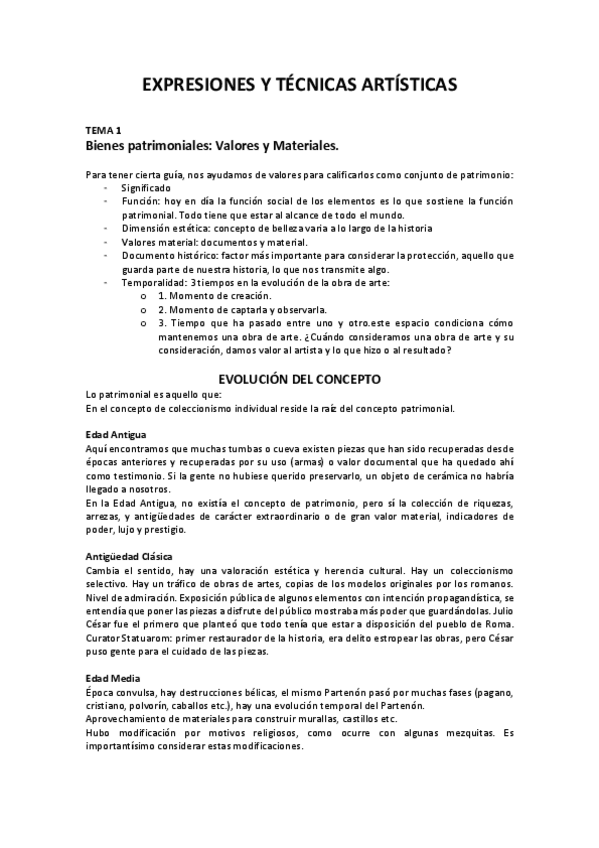 EXPRESIONES Y TÉCNICAS ARTÍSTICAS

TEMA 1
Bienes patrimoniales: Valores y Materiales.

Para tener cierta guía, nos ayudamos de valores para calificarlos como conjunto de patrimonio:
- Significado
- Función: hoy en día la función social de los elementos es lo que sostiene la función patrimonial. Todo tiene que estar al alcance de todo el mundo.
- Dimensión estética: concepto de belleza varia a lo largo de la historia
- Valores material: documentos y material.
- Documento histórico: factor más importante para considerar la protección, aquello que guarda parte de nuestra historia, lo que nos transmite algo.
- Temporalidad: 3 tiempos en la evolución de la obra de arte:
  o 1. Momento de creación.
  o 2. Momento de captarla y observarla.
  o 3. Tiempo que ha pasado entre uno y otro.este espacio condiciona cómo mantenemos una obra de arte. ¿Cuándo consideramos una obra de arte y su consideración, damos valor al artista y lo que hizo o al resultado?

EVOLUCIÓN DEL CONCEPTO
Lo patrimonial es aquello que:
En el concepto de coleccionismo individual reside la raíz del concepto patrimonial.

Edad Antigua
Aquí encontramos que muchas tumbas o cueva existen piezas que han sido recuperadas desde épocas anteriores y recuperadas por su uso (armas) o valor documental que ha quedado ahí como testimonio. Si la gente no hubiese querido preservarlo, un objeto de cerámica no habría llegado a nosotros.
En la Edad Antigua, no existía el concepto de patrimonio, pero sí la colección de riquezas, arrezas, y antigüedades de carácter extraordinario o de gran valor material, indicadores de poder, lujo y prestigio.

Antigüedad Clásica
Cambia el sentido, hay una valoración estética y herencia cultural. Hay un coleccionismo selectivo. Hay un tráfico de obras de artes, copias de los modelos originales por los romanos. Nivel de admiración. Exposición pública de algunos elementos con intención propagandística, se entendía que poner las piezas a disfrute del público mostraba más poder que guardándolas. Julio César fue el primero que planteó que todo tenía que estar a disposición del pueblo de Roma. Curator Statuarom: primer restaurador de la historia, era delito estropear las obras, pero César puso gente para el cuidado de las piezas.

Edad Media
Época convulsa, hay destrucciones bélicas, el mismo Partenón pasó por muchas fases (pagano, cristiano, polvorín, caballos etc.), hay una evolución temporal del Partenón.
Aprovechamiento de materiales para construir murallas, castillos etc.
Hubo modificación por motivos religiosos, como ocurre con algunas mezquitas. Es importantísimo considerar estas modificaciones.